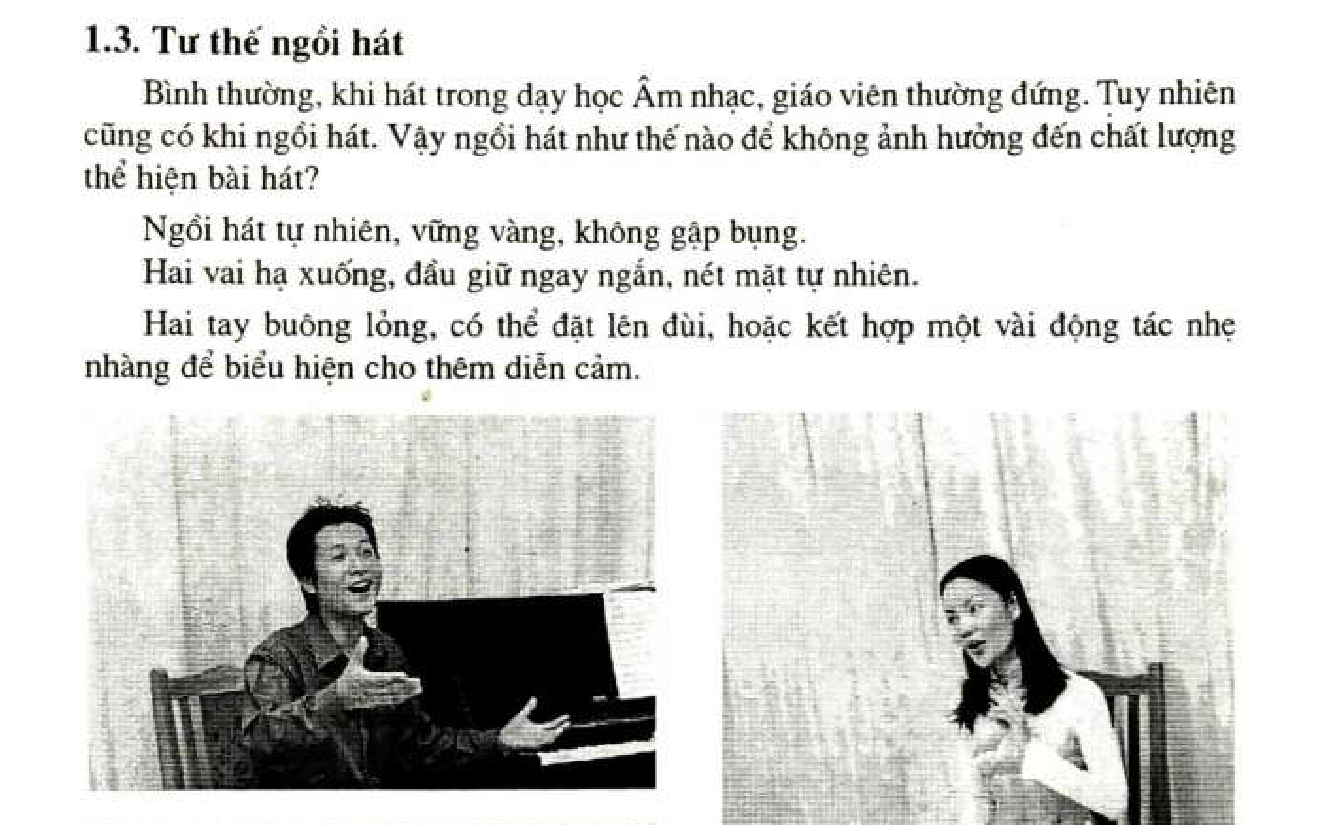 1.3. Tư thế ngồi hát

Bình thường, khi hát trong dạy học Âm nhạc, giáo viên thường đứng. Tuy nhiên cũng có khi ngồi hát. Vậy ngồi hát như thế nào để không ảnh hưởng đến chất lượng thể hiện bài hát?

Ngồi hát tự nhiên, vững vàng, không gập bụng.

Hai vai hạ xuống, đầu giữ ngay ngắn, nét mặt tự nhiên.

Hai tay buông lỏng, có thể đặt lên đùi, hoặc kết hợp một vài động tác nhẹ nhàng để biểu hiện cho thêm diễn cảm.